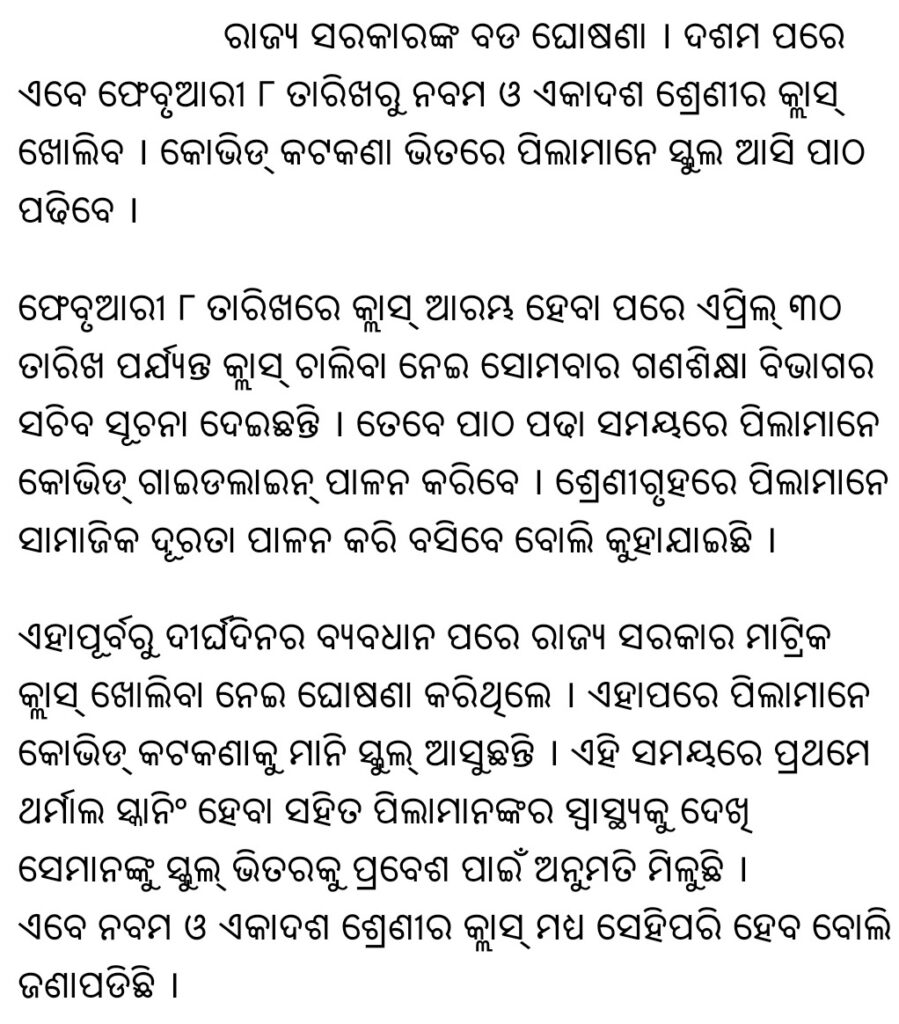 ରାଜ୍ୟ ସରକାରଙ୍କ ବଡ ଘୋଷଣା । ଦଶମ ପରେ ଏବେ ଫେବୃଆରୀ ୮ ତାରିଖରୁ ନବମ ଓ ଏକାଦଶ ଶ୍ରେଣୀର କ୍ଲାସ୍ ଖୋଲିବ । କୋଭିଡ୍ କଟକଣା ଭିତରେ ପିଲାମାନେ ସ୍କୁଲ ଆସି ପାଠ ପଢିବେ ।

ଫେବୃଆରୀ ୮ ତାରିଖରେ କ୍ଲାସ୍ ଆରମ୍ଭ ହେବା ପରେ ଏପ୍ରିଲ୍ ୩୦ ତାରିଖ ପର୍ଯ୍ୟନ୍ତ କ୍ଲାସ୍ ଚାଲିବା ନେଇ ସୋମବାର ଗଣଶିକ୍ଷା ବିଭାଗର ସଚିବ ସୂଚନା ଦେଇଛନ୍ତି । ତେବେ ପାଠ ପଢା ସମୟରେ ପିଲାମାନେ କୋଭିଡ୍ ଗାଇଡଲାଇନ୍ ପାଳନ କରିବେ । ଶ୍ରେଣୀଗୃହରେ ପିଲାମାନେ ସାମାଜିକ ଦୂରତା ପାଳନ କରି ବସିବେ ବୋଲି କୁହାଯାଇଛି ।

ଏହାପୂର୍ବରୁ ଦୀର୍ଘଦିନର ବ୍ୟବଧାନ ପରେ ରାଜ୍ୟ ସରକାର ମାଟ୍ରିକ କ୍ଲାସ୍ ଖୋଲିବା ନେଇ ଘୋଷଣା କରିଥିଲେ । ଏହାପରେ ପିଲାମାନେ କୋଭିଡ୍ କଟକଣାକୁ ମାନି ସ୍କୁଲ୍ ଆସୁଛନ୍ତି । ଏହି ସମୟରେ ପ୍ରଥମେ ଥର୍ମାଲ ସ୍କାନିଂ ହେବା ସହିତ ପିଲାମାନଙ୍କର ସ୍ୱାସ୍ଥ୍ୟକୁ ଦେଖି ସେମାନଙ୍କୁ ସ୍କୁଲ୍ ଭିତରକୁ ପ୍ରବେଶ ପାଇଁ ଅନୁମତି ମିଳୁଛି । ଏବେ ନବମ ଓ ଏକାଦଶ ଶ୍ରେଣୀର କ୍ଲାସ୍ ମଧ ସେହିପରି ହେବ ବୋଲି ଜଣାପଡିଛି ।